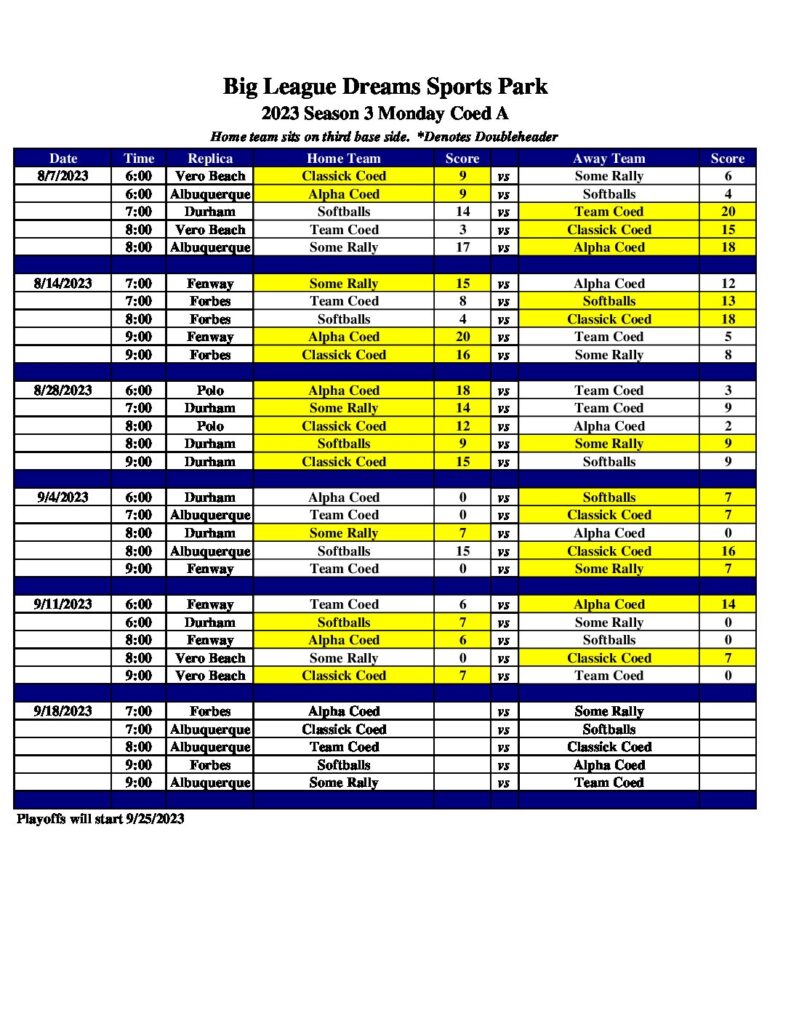 Big League Dreams Sports Park
2023 Season 3 Monday Coed A
Home team sits on third base side. *Denotes Doubleheader

| Date | Time | Replica | Home Team | Score | | Away Team | Score |
|---|---|---|---|---|---|---|---|
| 8/7/2023 | 6:00 | Vero Beach | Classick Coed | 9 | vs | Some Rally | 6 |
| | 6:00 | Albuquerque | Alpha Coed | 9 | vs | Softballs | 4 |
| | 7:00 | Durham | Softballs | 14 | vs | Team Coed | 20 |
| | 8:00 | Vero Beach | Team Coed | 3 | vs | Classick Coed | 15 |
| | 8:00 | Albuquerque | Some Rally | 17 | vs | Alpha Coed | 18 |
| | | | | | | | |
| 8/14/2023 | 7:00 | Fenway | Some Rally | 15 | vs | Alpha Coed | 12 |
| | 7:00 | Forbes | Team Coed | 8 | vs | Softballs | 13 |
| | 8:00 | Forbes | Softballs | 4 | vs | Classick Coed | 18 |
| | 9:00 | Fenway | Alpha Coed | 20 | vs | Team Coed | 5 |
| | 9:00 | Forbes | Classick Coed | 16 | vs | Some Rally | 8 |
| | | | | | | | |
| 8/28/2023 | 6:00 | Polo | Alpha Coed | 18 | vs | Team Coed | 3 |
| | 7:00 | Durham | Some Rally | 14 | vs | Team Coed | 9 |
| | 8:00 | Polo | Classick Coed | 12 | vs | Alpha Coed | 2 |
| | 8:00 | Durham | Softballs | 9 | vs | Some Rally | 9 |
| | 9:00 | Durham | Classick Coed | 15 | vs | Softballs | 9 |
| | | | | | | | |
| 9/4/2023 | 6:00 | Durham | Alpha Coed | 0 | vs | Softballs | 7 |
| | 7:00 | Albuquerque | Team Coed | 0 | vs | Classick Coed | 7 |
| | 8:00 | Durham | Some Rally | 7 | vs | Alpha Coed | 0 |
| | 8:00 | Albuquerque | Softballs | 15 | vs | Classick Coed | 16 |
| | 9:00 | Fenway | Team Coed | 0 | vs | Some Rally | 7 |
| | | | | | | | |
| 9/11/2023 | 6:00 | Fenway | Team Coed | 6 | vs | Alpha Coed | 14 |
| | 6:00 | Durham | Softballs | 7 | vs | Some Rally | 0 |
| | 8:00 | Fenway | Alpha Coed | 6 | vs | Softballs | 0 |
| | 8:00 | Vero Beach | Some Rally | 0 | vs | Classick Coed | 7 |
| | 9:00 | Vero Beach | Classick Coed | 7 | vs | Team Coed | 0 |
| | | | | | | | |
| 9/18/2023 | 7:00 | Forbes | Alpha Coed | | vs | Some Rally | |
| | 7:00 | Albuquerque | Classick Coed | | vs | Softballs | |
| | 8:00 | Albuquerque | Team Coed | | vs | Classick Coed | |
| | 9:00 | Forbes | Softballs | | vs | Alpha Coed | |
| | 9:00 | Albuquerque | Some Rally | | vs | Team Coed | |

Playoffs will start 9/25/2023